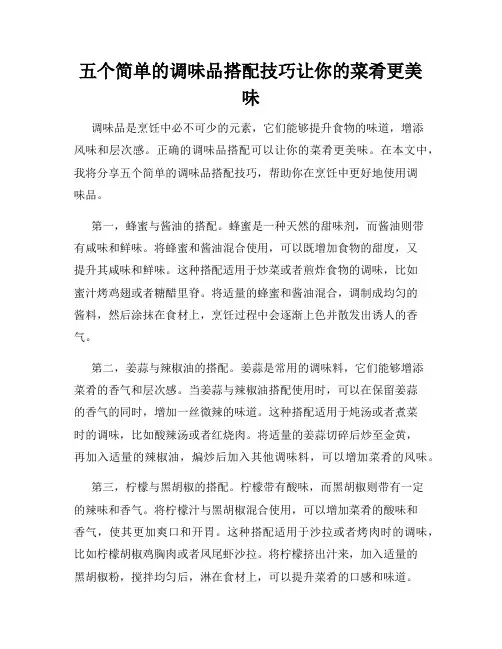 五个简单的调味品搭配技巧让你的菜肴更美味

调味品是烹饪中必不可少的元素，它们能够提升食物的味道，增添风味和层次感。正确的调味品搭配可以让你的菜肴更美味。在本文中，我将分享五个简单的调味品搭配技巧，帮助你在烹饪中更好地使用调味品。

第一，蜂蜜与酱油的搭配。蜂蜜是一种天然的甜味剂，而酱油则带有咸味和鲜味。将蜂蜜和酱油混合使用，可以既增加食物的甜度，又提升其咸味和鲜味。这种搭配适用于炒菜或者煎炸食物的调味，比如蜜汁烤鸡翅或者糖醋里脊。将适量的蜂蜜和酱油混合，调制成均匀的酱料，然后涂抹在食材上，烹饪过程中会逐渐上色并散发出诱人的香气。

第二，姜蒜与辣椒油的搭配。姜蒜是常用的调味料，它们能够增添菜肴的香气和层次感。当姜蒜与辣椒油搭配使用时，可以在保留姜蒜的香气的同时，增加一丝微辣的味道。这种搭配适用于炖汤或者煮菜时的调味，比如酸辣汤或者红烧肉。将适量的姜蒜切碎后炒至金黄，再加入适量的辣椒油，煸炒后加入其他调味料，可以增加菜肴的风味。

第三，柠檬与黑胡椒的搭配。柠檬带有酸味，而黑胡椒则带有一定的辣味和香气。将柠檬汁与黑胡椒混合使用，可以增加菜肴的酸味和香气，使其更加爽口和开胃。这种搭配适用于沙拉或者烤肉时的调味，比如柠檬胡椒鸡胸肉或者凤尾虾沙拉。将柠檬挤出汁来，加入适量的黑胡椒粉，搅拌均匀后，淋在食材上，可以提升菜肴的口感和味道。